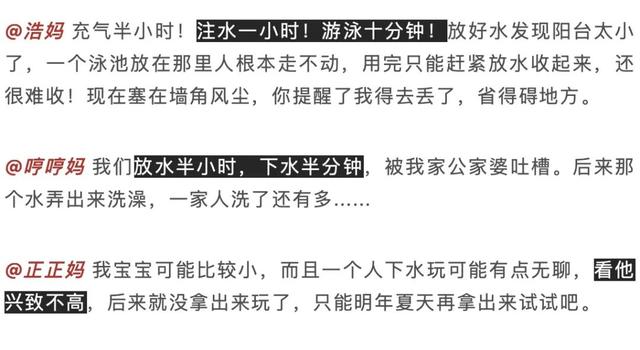 @浩妈 充气半小时！注水一小时！游泳十分钟！放好水发现阳台太小了，一个泳池放在那里人根本走不动，用完只能赶紧放水收起来，还很难收！现在塞在墙角风尘，你提醒了我得去丢了，省得碍地方。

@哼哼妈 我们放水半小时，下水半分钟，被我家公家婆吐槽。后来那个水弄出来洗澡，一家人洗了还有多……

@正正妈 我宝宝可能比较小，而且一个人下水玩可能有点无聊，看他兴致不高，后来就没拿出来玩了，只能明年夏天再拿出来试试吧。